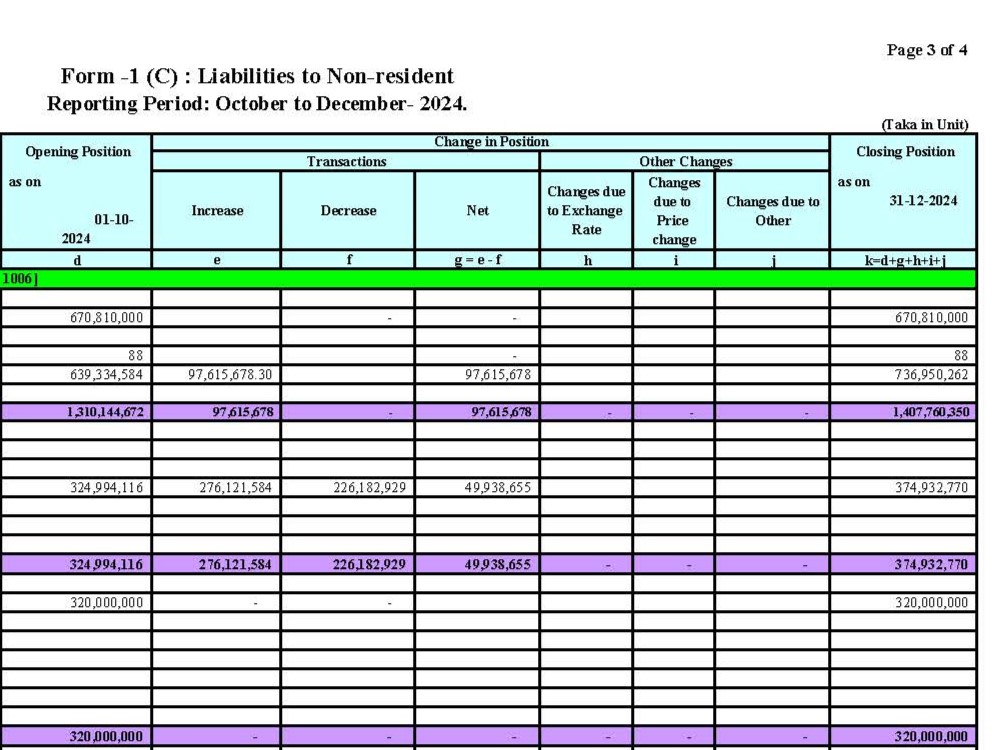 Page 3 of 4

Form -1 (C) : Liabilities to Non-resident

Reporting Period: October to December- 2024.

(Taka in Unit)

| Opening Position as on 01-10-2024 | Change in Position | | | | | | Closing Position as on 31-12-2024 |
|---|---|---|---|---|---|---|---|
| | Transactions | | | Other Changes | | | |
| | Increase | Decrease | Net | Changes due to Exchange Rate | Changes due to Price change | Changes due to Other | |
| d | e | f | g = e - f | h | i | j | k=d+g+h+i+j |
| 1006] | | | | | | | |
| | | | | | | | |
| 670,810,000 | | - | - | | | | 670,810,000 |
| | | | | | | | |
| 88 | | | - | | | | 88 |
| 639,334,584 | 97,615,678.30 | | 97,615,678 | | | | 736,950,262 |
| | | | | | | | |
| 1,310,144,672 | 97,615,678 | - | 97,615,678 | - | - | - | 1,407,760,350 |
| | | | | | | | |
| | | | | | | | |
| | | | | | | | |
| 324,994,116 | 276,121,584 | 226,182,929 | 49,938,655 | | | | 374,932,770 |
| | | | | | | | |
| | | | | | | | |
| | | | | | | | |
| 324,994,116 | 276,121,584 | 226,182,929 | 49,938,655 | - | - | - | 374,932,770 |
| | | | | | | | |
| 320,000,000 | - | - | | | | | 320,000,000 |
| | | | | | | | |
| | | | | | | | |
| | | | | | | | |
| | | | | | | | |
| | | | | | | | |
| | | | | | | | |
| 320,000,000 | - | - | - | - | - | - | 320,000,000 |